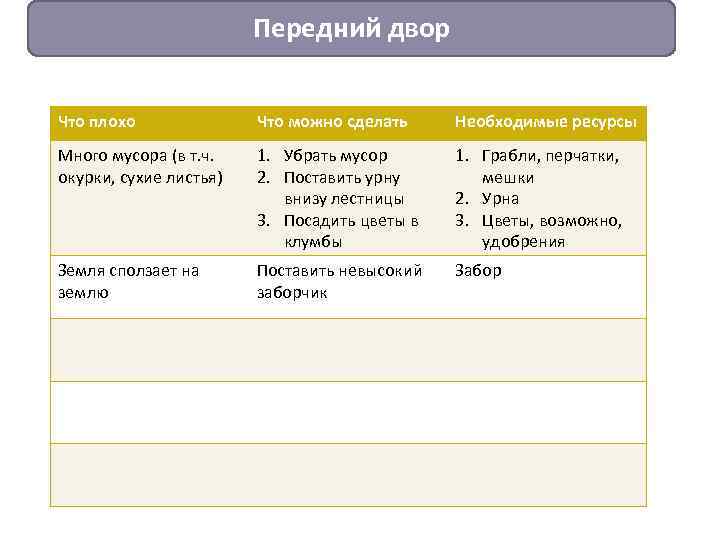 Передний двор

| Что плохо | Что можно сделать | Необходимые ресурсы |
|---|---|---|
| Много мусора (в т.ч. окурки, сухие листья) | 1. Убрать мусор 2. Поставить урну внизу лестницы 3. Посадить цветы в клумбы | 1. Грабли, перчатки, мешки 2. Урна 3. Цветы, возможно, удобрения |
| Земля сползает на землю | Поставить невысокий заборчик | Забор |
| | | |
| | | |
| | | |